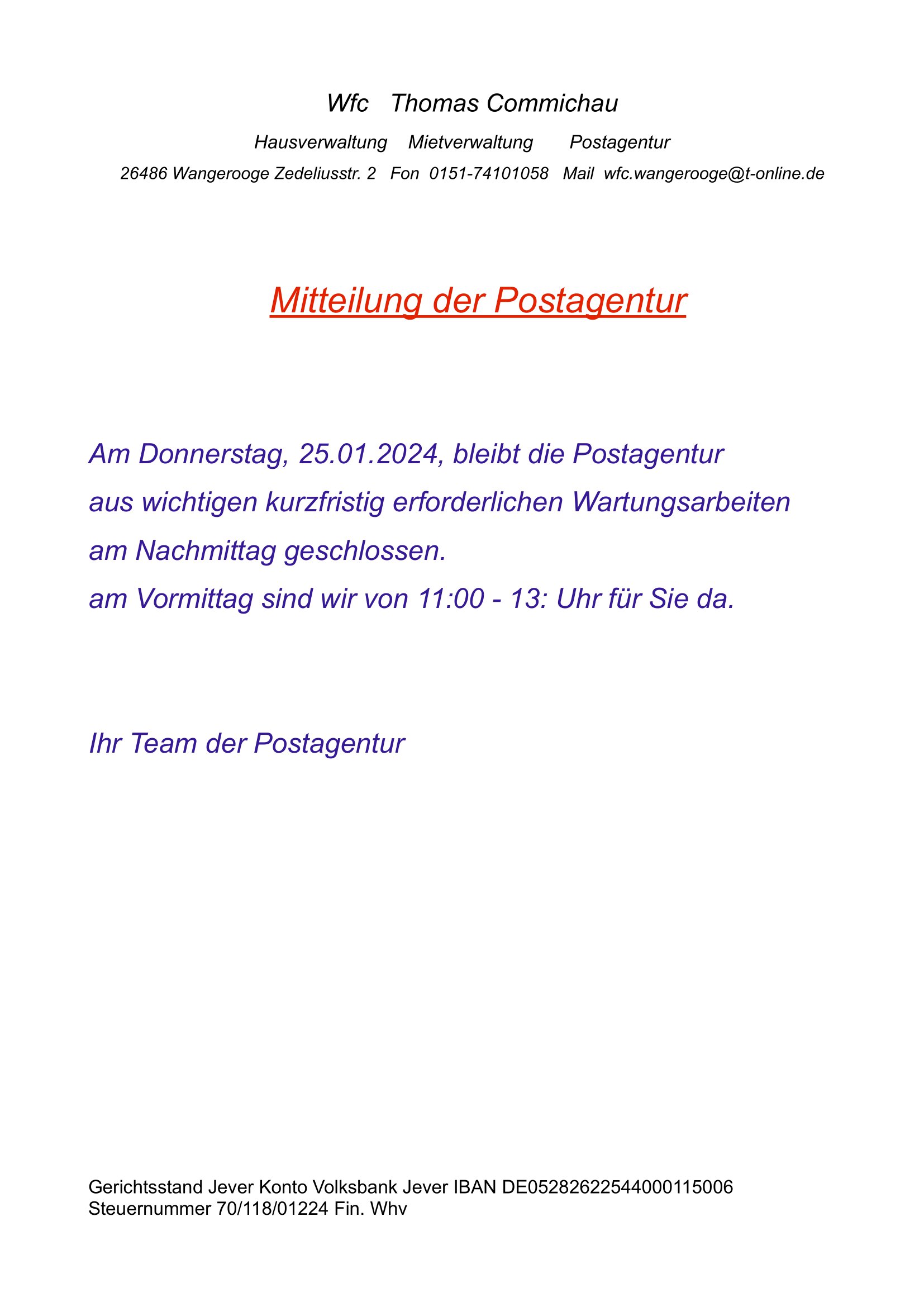 Wfc Thomas Commichau

Hausverwaltung Mietverwaltung Postagentur

26486 Wangerooge Zedeliusstr. 2 Fon 0151-74101058 Mail wfc.wangerooge@t-online.de

Mitteilung der Postagentur

Am Donnerstag, 25.01.2024, bleibt die Postagentur aus wichtigen kurzfristig erforderlichen Wartungsarbeiten am Nachmittag geschlossen.
am Vormittag sind wir von 11:00 - 13: Uhr für Sie da.

Ihr Team der Postagentur

Gerichtsstand Jever Konto Volksbank Jever IBAN DE05282622544000115006
Steuernummer 70/118/01224 Fin. Whv